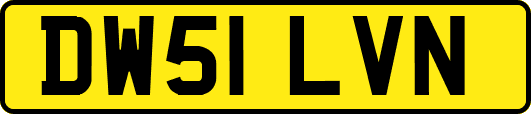 DW51 LVN